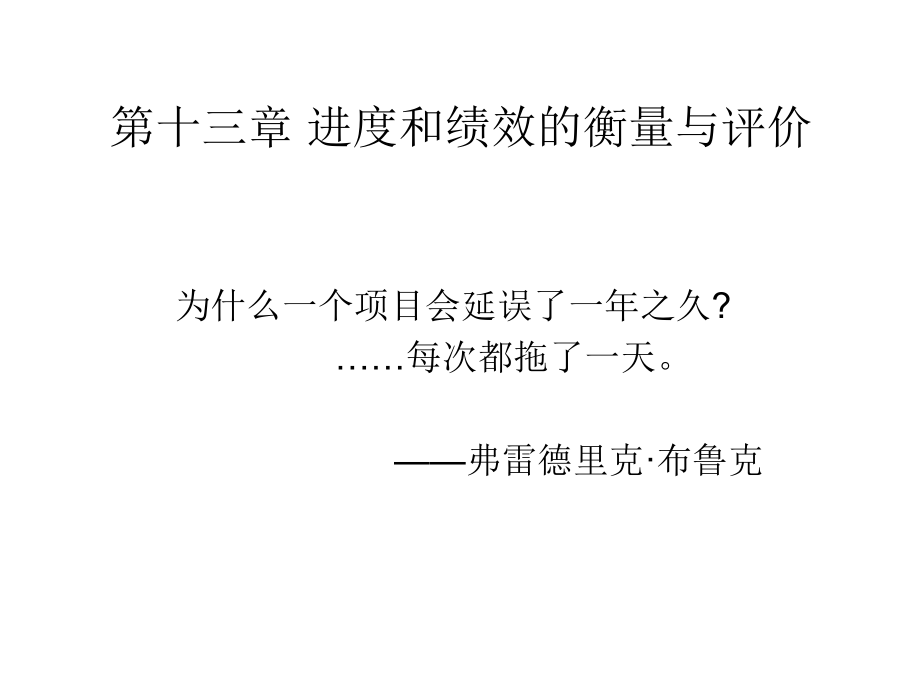 第十三章 进度和绩效的衡量与评价

为什么一个项目会延误了一年之久?
……每次都拖了一天。

——弗雷德里克·布鲁克